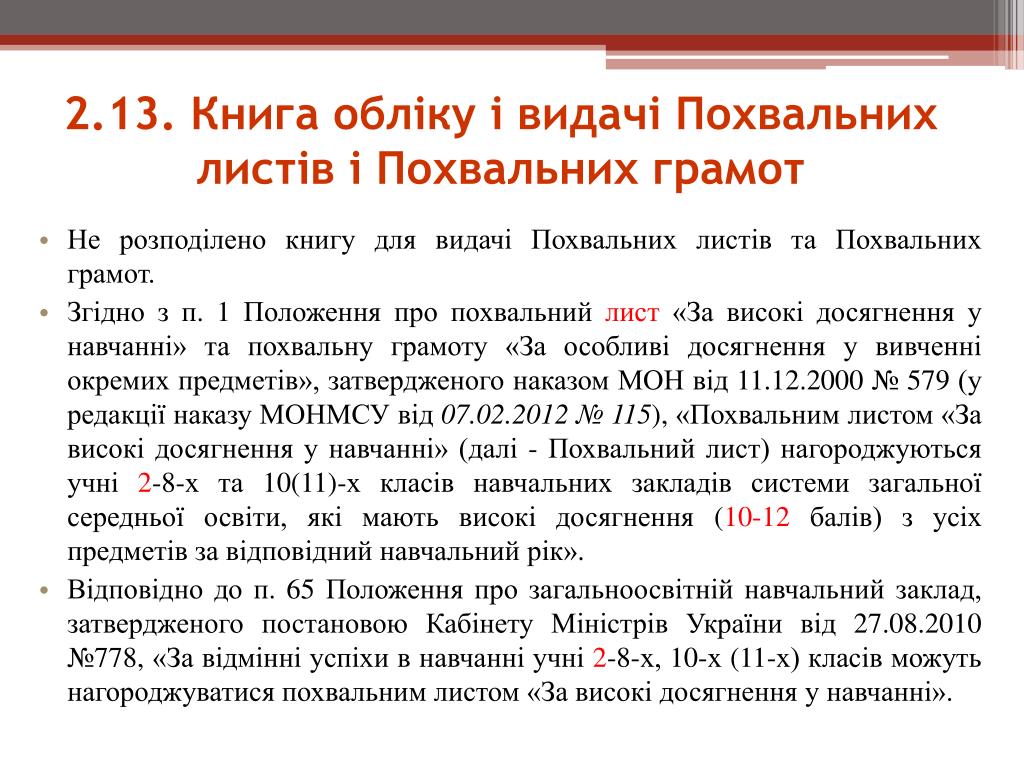 2.13. Книга обліку і видачі Похвальних листів і Похвальних грамот

• Не розподілено книгу для видачі Похвальних листів та Похвальних грамот.

• Згідно з п. 1 Положення про похвальний лист «За високі досягнення у навчанні» та похвальну грамоту «За особливі досягнення у вивченні окремих предметів», затвердженого наказом МОН від 11.12.2000 № 579 (у редакції наказу МОНМСУ від 07.02.2012 № 115), «Похвальним листом «За високі досягнення у навчанні» (далі - Похвальний лист) нагороджуються учні 2-8-х та 10(11)-х класів навчальних закладів системи загальної середньої освіти, які мають високі досягнення (10-12 балів) з усіх предметів за відповідний навчальний рік».

• Відповідно до п. 65 Положення про загальноосвітній навчальний заклад, затвердженого постановою Кабінету Міністрів України від 27.08.2010 №778, «За відмінні успіхи в навчанні учні 2-8-х, 10-х (11-х) класів можуть нагороджуватися похвальним листом «За високі досягнення у навчанні».